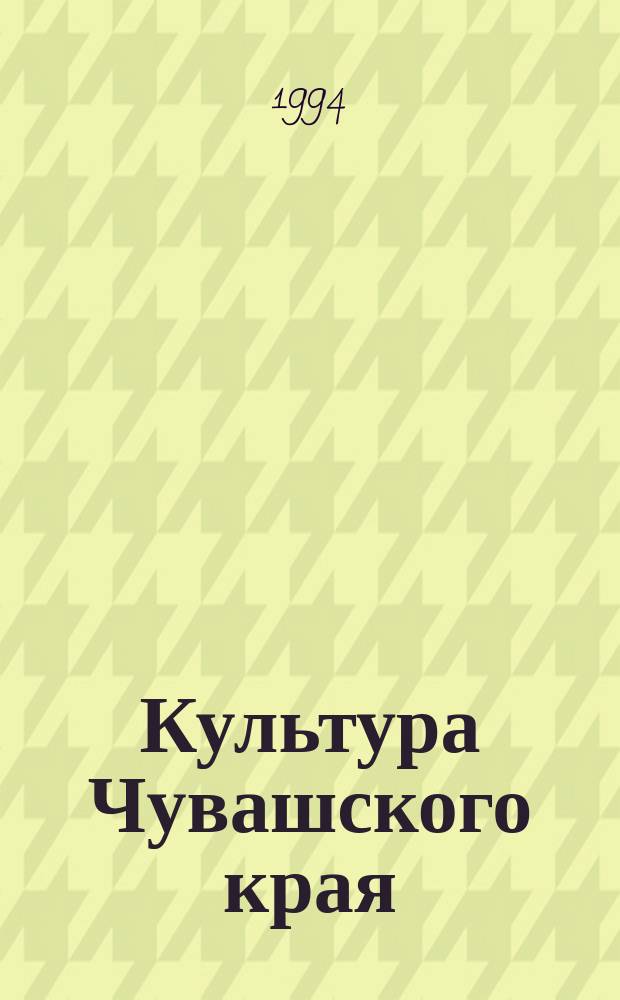 1994

Культура Чувашского края